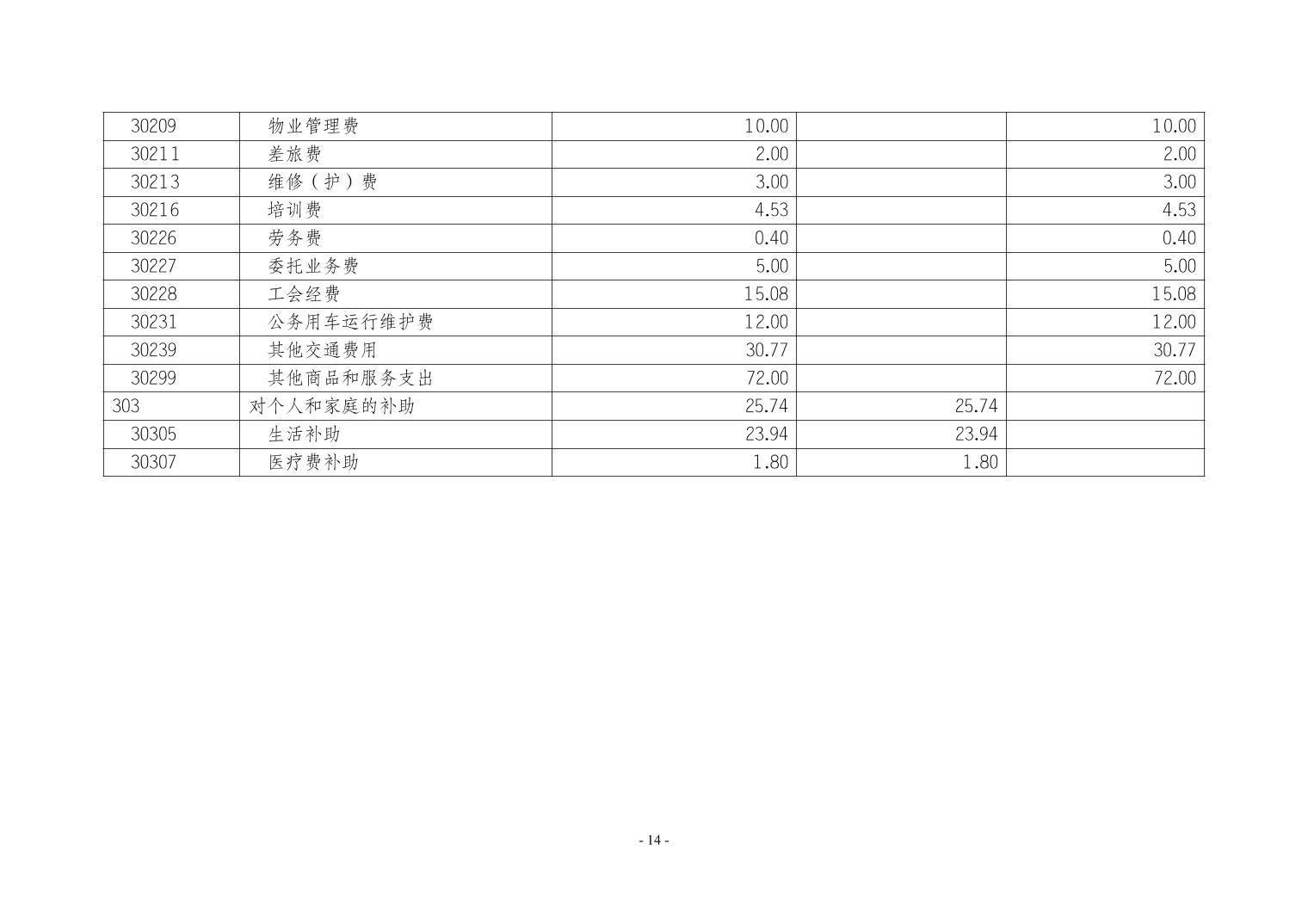 | 30209 | 物业管理费 | 10.00 |  | 10.00 |
|---|---|---|---|---|
| 30211 | 差旅费 | 2.00 |  | 2.00 |
| 30213 | 维修（护）费 | 3.00 |  | 3.00 |
| 30216 | 培训费 | 4.53 |  | 4.53 |
| 30226 | 劳务费 | 0.40 |  | 0.40 |
| 30227 | 委托业务费 | 5.00 |  | 5.00 |
| 30228 | 工会经费 | 15.08 |  | 15.08 |
| 30231 | 公务用车运行维护费 | 12.00 |  | 12.00 |
| 30239 | 其他交通费用 | 30.77 |  | 30.77 |
| 30299 | 其他商品和服务支出 | 72.00 |  | 72.00 |
| 303 | 对个人和家庭的补助 | 25.74 | 25.74 |  |
| 30305 | 生活补助 | 23.94 | 23.94 |  |
| 30307 | 医疗费补助 | 1.80 | 1.80 |  |

- 14 -